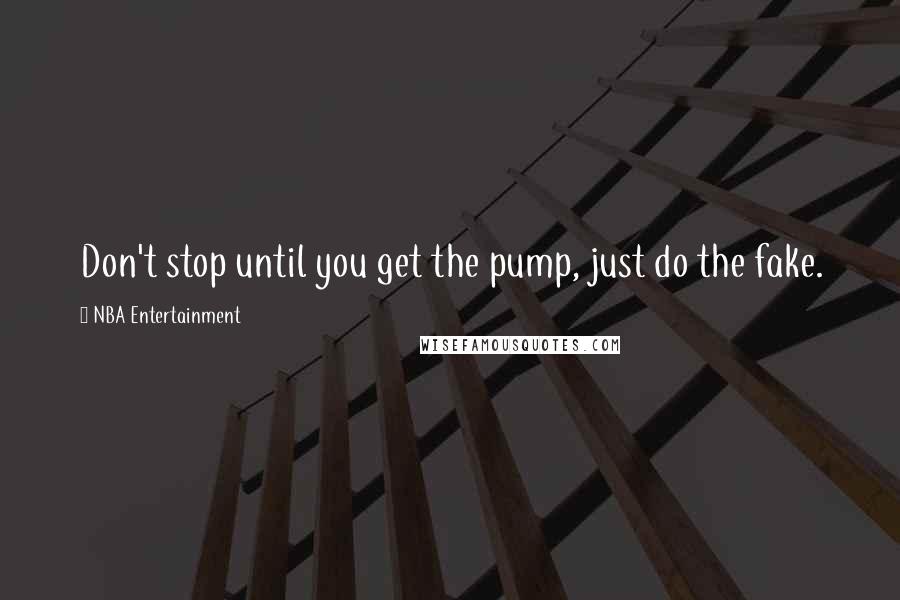 Don't stop until you get the pump, just do the fake.

NBA Entertainment

WISEFAMOUSQUOTES.COM